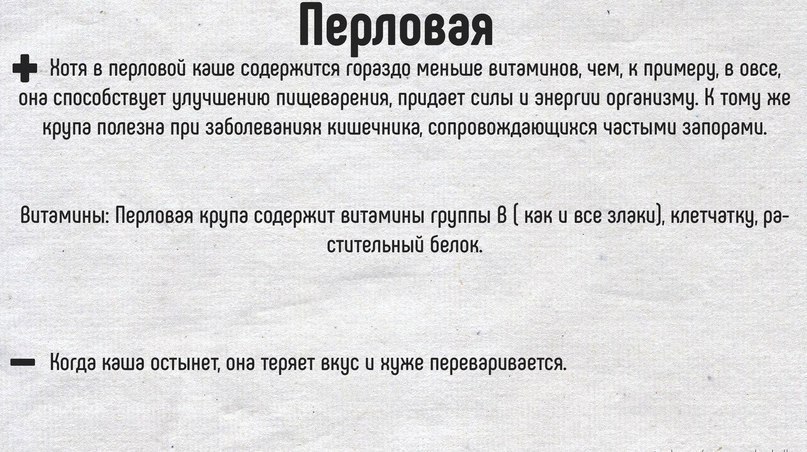 Перловая

+ Хотя в перловой каше содержится гораздо меньше витаминов, чем, к примеру, в овсе, она способствует улучшению пищеварения, придает силы и энергии организму. К тому же крупа полезна при заболеваниях кишечника, сопровождающихся частыми запорами.

Витамины: Перловая крупа содержит витамины группы В ( как и все злаки), клетчатку, растительный белок.

- Когда каша остынет, она теряет вкус и хуже переваривается.